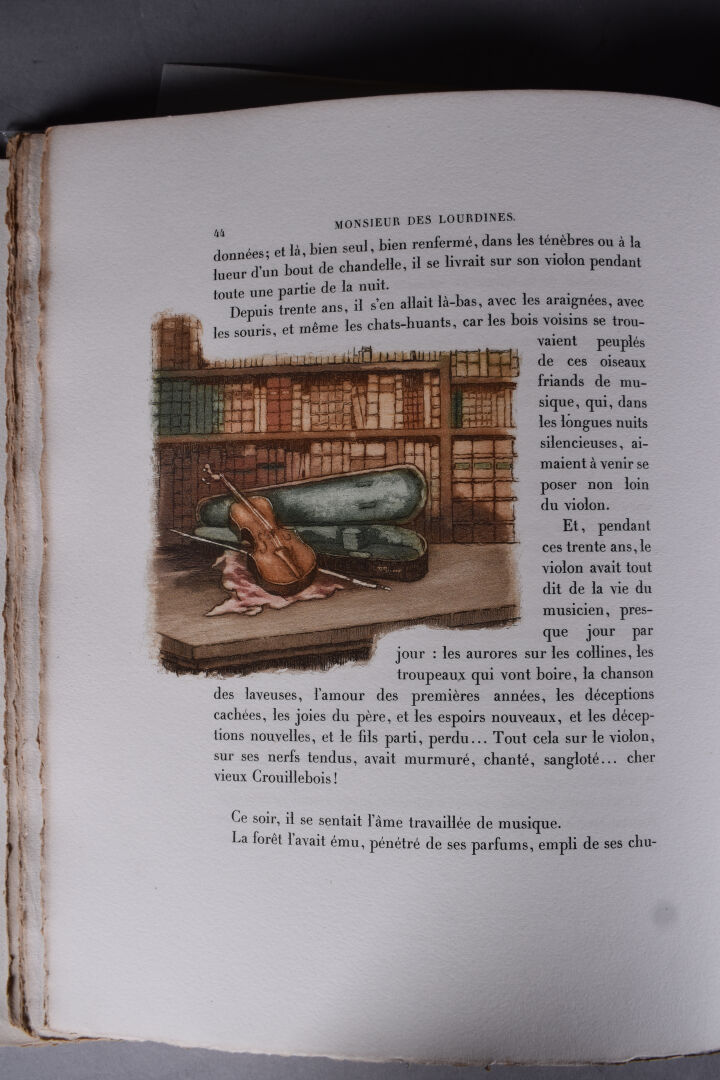 44 MONSIEUR DES LOURDINES.

données; et là, bien seul, bien renfermé, dans les ténèbres ou à la lueur d'un bout de chandelle, il se livrait sur son violon pendant toute une partie de la nuit.

Depuis trente ans, il s'en allait là-bas, avec les araignées, avec les souris, et même les chats-huants, car les bois voisins se trouvaient peuplés de ces oiseaux friands de musique, qui, dans les longues nuits silencieuses, aimaient à venir se poser non loin du violon.

Et, pendant ces trente ans, le violon avait tout dit de la vie du musicien, presque jour par jour : les aurores sur les collines, les troupeaux qui vont boire, la chanson des laveuses, l'amour des premières années, les déceptions cachées, les joies du père, et les espoirs nouveaux, et les déceptions nouvelles, et le fils parti, perdu... Tout cela sur le violon, sur ses nerfs tendus, avait murmuré, chanté, sangloté... cher vieux Crouillebois!

Ce soir, il se sentait l'âme travaillée de musique.

La forêt l'avait ému, pénétré de ses parfums, empli de ses chu-